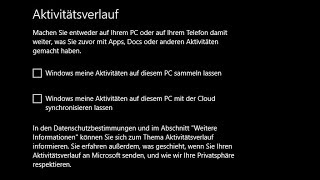 Aktivitätsverlauf

Machen Sie entweder auf Ihrem PC oder auf Ihrem Telefon damit weiter, was Sie zuvor mit Apps, Docs oder anderen Aktivitäten gemacht haben.

Windows meine Aktivitäten auf diesem PC sammeln lassen

Windows meine Aktivitäten auf diesem PC mit der Cloud synchronisieren lassen

In den Datenschutzbestimmungen und im Abschnitt "Weitere Informationen" können Sie sich zum Thema Aktivitätsverlauf informieren. Sie erfahren außerdem, was geschieht, wenn Sie Ihren Aktivitätsverlauf an Microsoft senden, und wie wir Ihre Privatsphäre respektieren.